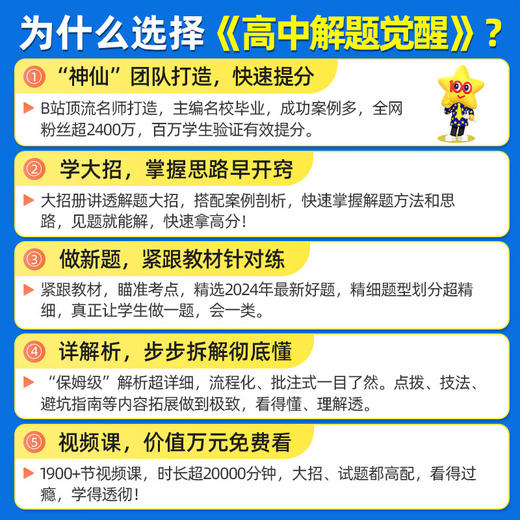 为什么选择《高中解题觉醒》？

① “神仙”团队打造，快速提分

▶ B站顶流名师打造，主编名校毕业，成功案例多，全网粉丝超2400万，百万学生验证有效提分。

② 学大招，掌握思路早开窍

▶ 大招册讲透解题大招，搭配案例剖析，快速掌握解题方法和思路，见题就能解，快速拿高分！

③ 做新题，紧跟教材针对练

▶ 紧跟教材，瞄准考点，精选2024年最新好题，精细题型划分超精细，真正让学生做一题，会一类。

④ 详解析，步步拆解彻底懂

▶ “保姆级”解析超详细，流程化、批注式一目了然。点拨、技法、避坑指南等内容拓展做到极致，看得懂、理解透。

⑤ 视频课，价值万元免费看

▶ 1900+节视频课，时长超20000分钟，大招、试题都高配，看得过瘾，学得透彻！